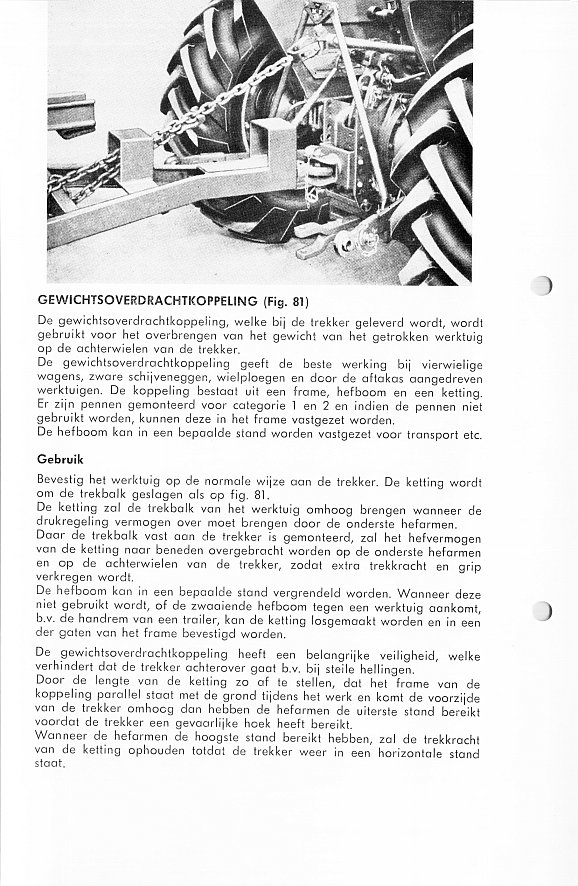 GEWICHTSOVERDRACHTKOPPELING (Fig. 81)

De gewichtsoverdrachtkoppeling, welke bij de trekker geleverd wordt, wordt gebruikt voor het overbrengen van het gewicht van het getrokken werktuig op de achterwielen van de trekker.
De gewichtsoverdrachtkoppeling geeft de beste werking bij vierwielige wagens, zware schijveneggen, wielploegen en door de aftakas aangedreven werktuigen. De koppeling bestaat uit een frame, hefboom en een ketting. Er zijn pennen gemonteerd voor categorie 1 en 2 en indien de pennen niet gebruikt worden, kunnen deze in het frame vastgezet worden.
De hefboom kan in een bepaalde stand worden vastgezet voor transport etc.

Gebruik

Bevestig het werktuig op de normale wijze aan de trekker. De ketting wordt om de trekbalk geslagen als op fig. 81.
De ketting zal de trekbalk van het werktuig omhoog brengen wanneer de drukregeling vermogen over moet brengen door de onderste hefarmen.
Daar de trekbalk vast aan de trekker is gemonteerd, zal het hefvermogen van de ketting naar beneden overgebracht worden op de onderste hefarmen en op de achterwielen van de trekker, zodat extra trekkracht en grip verkregen wordt.
De hefboom kan in een bepaalde stand vergrendeld worden. Wanneer deze niet gebruikt wordt, of de zwaaiende hefboom tegen een werktuig aankomt, b.v. de handrem van een trailer, kan de ketting losgemaakt worden en in een der gaten van het frame bevestigd worden.

De gewichtsoverdrachtkoppeling heeft een belangrijke veiligheid, welke verhindert dat de trekker achterover gaat b.v. bij steile hellingen.
Door de lengte van de ketting zo af te stellen, dat het frame van de koppeling parallel staat met de grond tijdens het werk en komt de voorzijde van de trekker omhoog dan hebben de hefarmen de uiterste stand bereikt voordat de trekker een gevaarlijke hoek heeft bereikt.
Wanneer de hefarmen de hoogste stand bereikt hebben, zal de trekkracht van de ketting ophouden totdat de trekker weer in een horizontale stand staat.